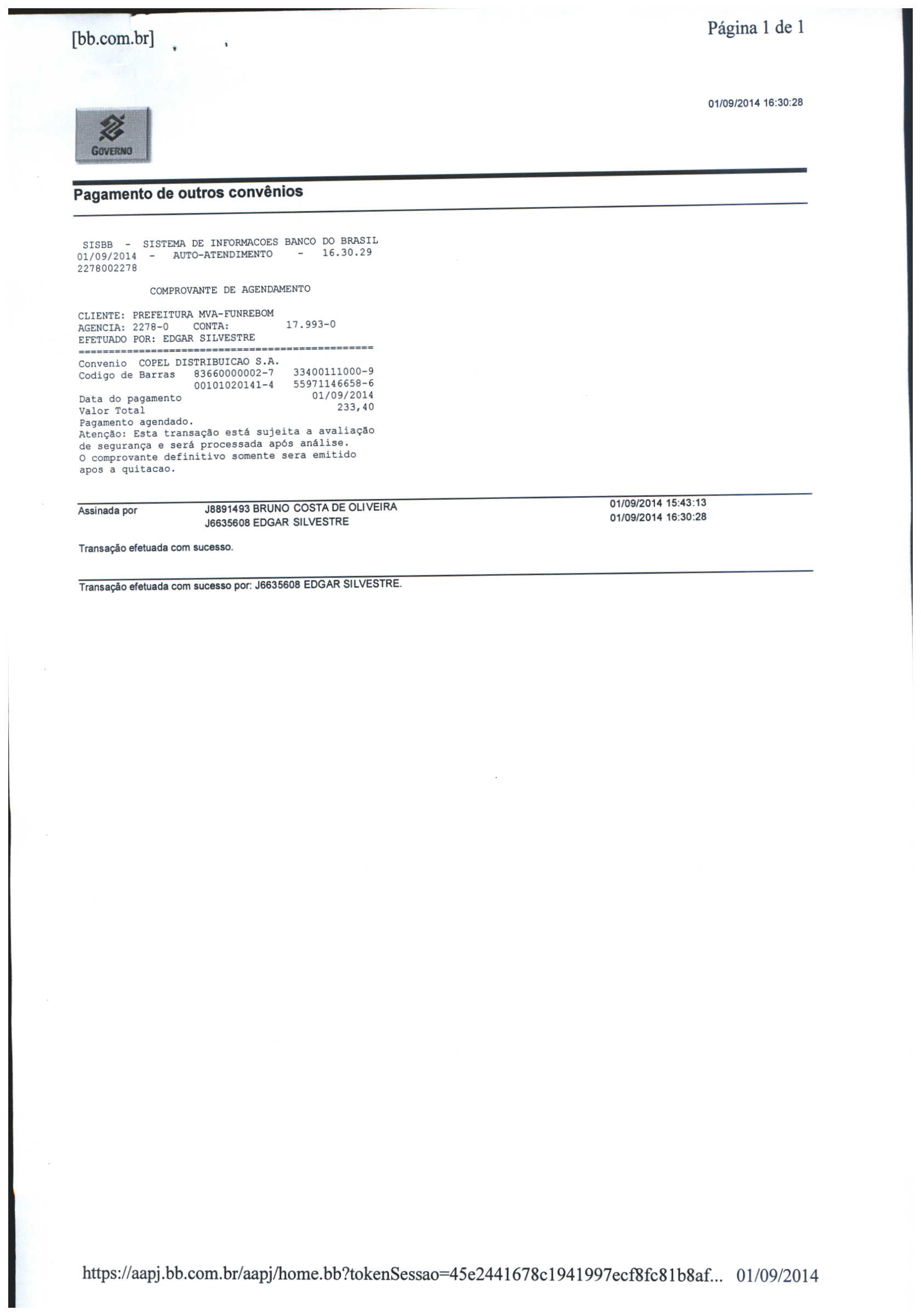 [bb.com.br]

Página 1 de 1

01/09/2014 16:30:28

GOVERNO

Pagamento de outros convênios

SISBB - SISTEMA DE INFORMACOES BANCO DO BRASIL
01/09/2014 - AUTO-ATENDIMENTO - 16.30.29
2278002278

COMPROVANTE DE AGENDAMENTO

CLIENTE: PREFEITURA MVA-FUNREBOM
AGENCIA: 2278-0 CONTA: 17.993-0
EFETUADO POR: EDGAR SILVESTRE
================================================
Convenio COPEL DISTRIBUICAO S.A.
Codigo de Barras 83660000002-7 33400111000-9
00101020141-4 55971146658-6
Data do pagamento 01/09/2014
Valor Total 233,40
Pagamento agendado.
Atenção: Esta transação está sujeita a avaliação de segurança e será processada após análise.
O comprovante definitivo somente sera emitido apos a quitacao.

Assinada por J8891493 BRUNO COSTA DE OLIVEIRA 01/09/2014 15:43:13
J6635608 EDGAR SILVESTRE 01/09/2014 16:30:28

Transação efetuada com sucesso.

Transação efetuada com sucesso por: J6635608 EDGAR SILVESTRE.

https://aapj.bb.com.br/aapj/home.bb?tokenSessao=45e2441678c1941997ecf8fc81b8af... 01/09/2014